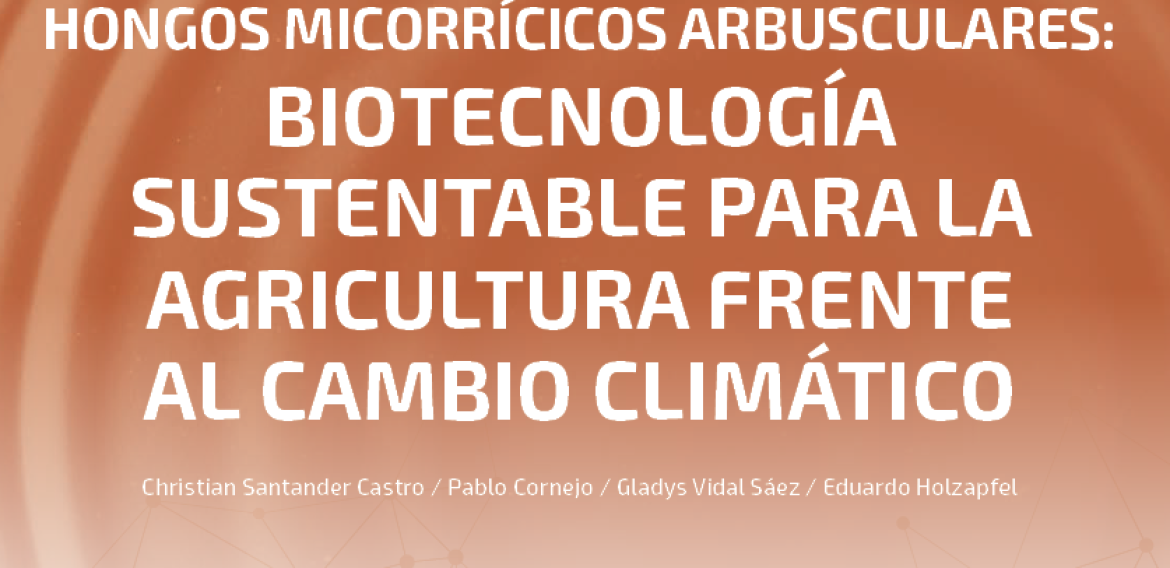 HONGOS MICORRÍCICOS ARBUSCULARES:
BIOTECNOLOGÍA SUSTENTABLE PARA LA AGRICULTURA FRENTE AL CAMBIO CLIMÁTICO

Christian Santander Castro / Pablo Cornejo / Gladys Vidal Sáez / Eduardo Holzapfel